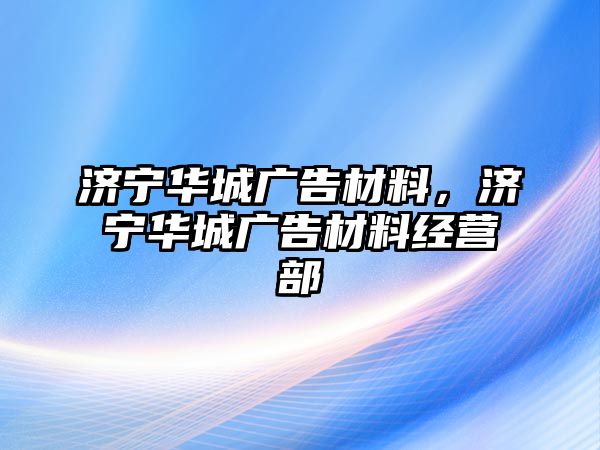 济宁华城广告材料，济宁华城广告材料经营部